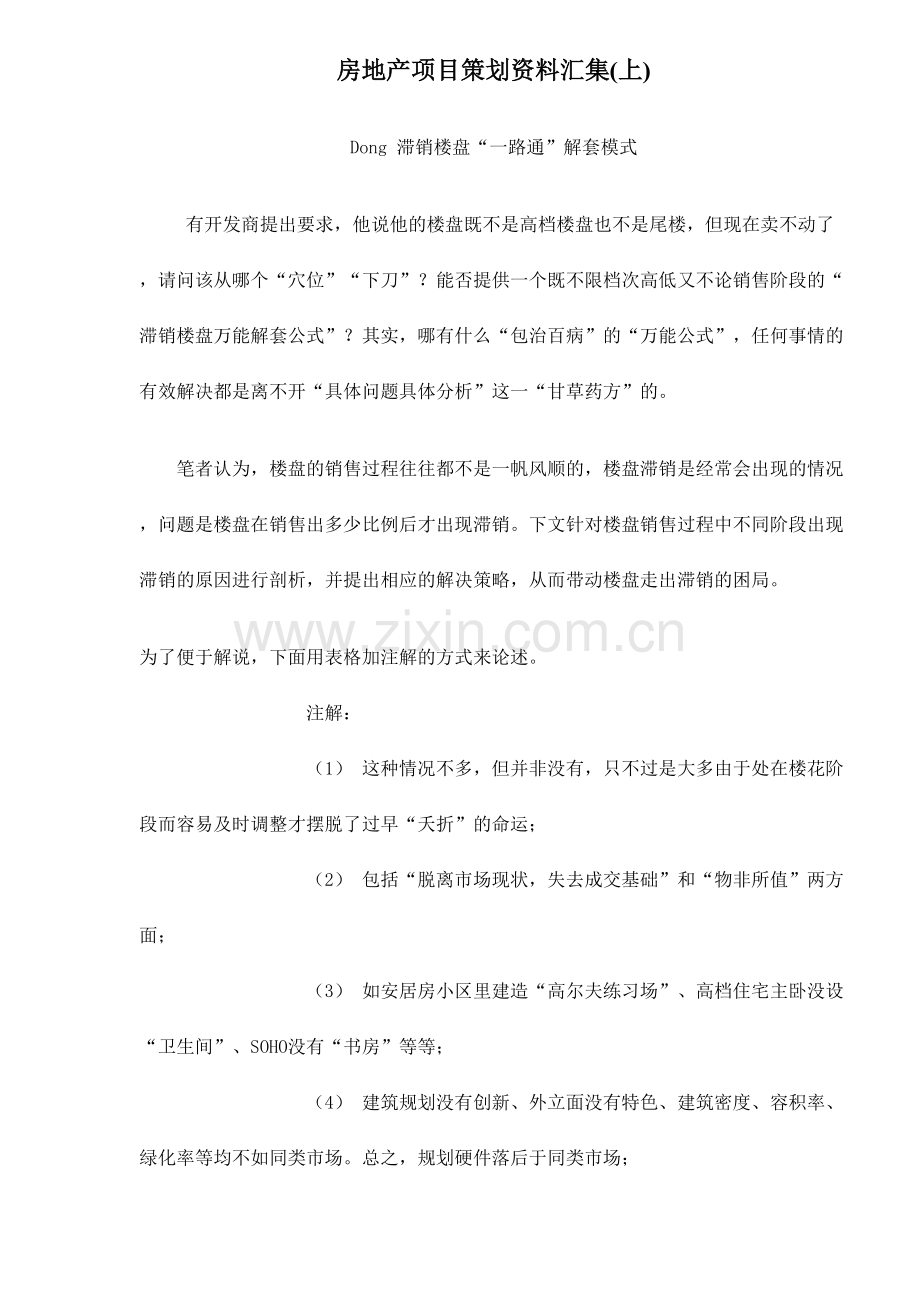 房地产项目策划资料汇集(上)

Dong 滞销楼盘“一路通”解套模式

有开发商提出要求，他说他的楼盘既不是高档楼盘也不是尾楼，但现在卖不动了，请问该从哪个“穴位”“下刀”？能否提供一个既不限档次高低又不论销售阶段的“滞销楼盘万能解套公式”？其实，哪有什么“包治百病”的“万能公式”，任何事情的有效解决都是离不开“具体问题具体分析”这一“甘草药方”的。

笔者认为，楼盘的销售过程往往都不是一帆风顺的，楼盘滞销是经常会出现的情况，问题是楼盘在销售出多少比例后才出现滞销。下文针对楼盘销售过程中不同阶段出现滞销的原因进行剖析，并提出相应的解决策略，从而带动楼盘走出滞销的困局。

为了便于解说，下面用表格加注解的方式来论述。

注解：

（1） 这种情况不多，但并非没有，只不过是大多由于处在楼花阶段而容易及时调整才摆脱了过早“夭折”的命运；

（2） 包括“脱离市场现状，失去成交基础”和“物非所值”两方面；

（3） 如安居房小区里建造“高尔夫练习场”、高档住宅主卧没设“卫生间”、SOHO没有“书房”等等；

（4） 建筑规划没有创新、外立面没有特色、建筑密度、容积率、绿化率等均不如同类市场。总之，规划硬件落后于同类市场；

www.zixin.com.cn